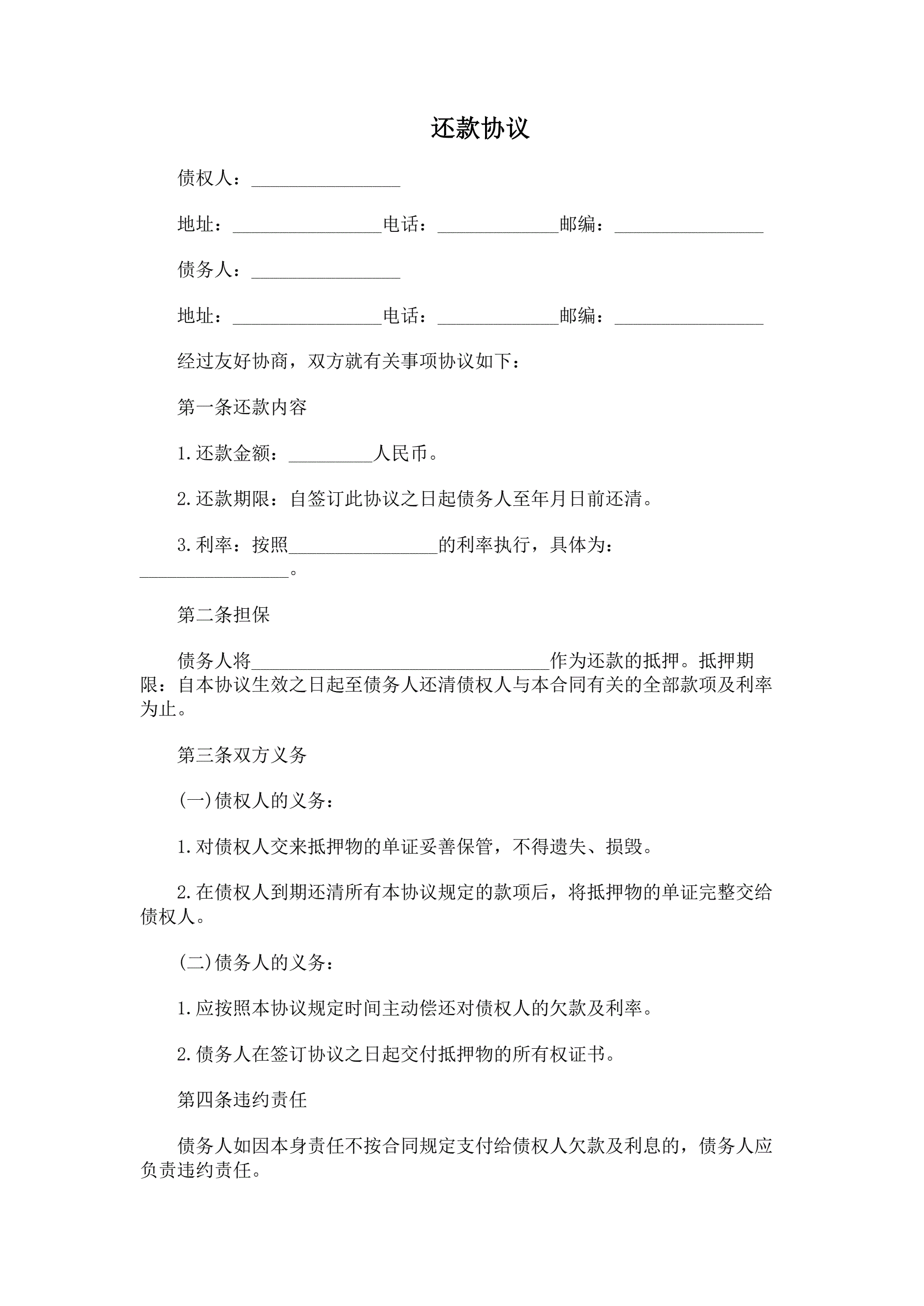 还款协议

债权人：________________

地址：________________电话：_____________邮编：________________

债务人：________________

地址：________________电话：_____________邮编：________________

经过友好协商，双方就有关事项协议如下：

第一条还款内容

1.还款金额：_________人民币。

2.还款期限：自签订此协议之日起债务人至年月日前还清。

3.利率：按照________________的利率执行，具体为：________________。

第二条担保

债务人将________________________________作为还款的抵押。抵押期限：自本协议生效之日起至债务人还清债权人与本合同有关的全部款项及利率为止。

第三条双方义务

(一)债权人的义务：

1.对债权人交来抵押物的单证妥善保管，不得遗失、损毁。

2.在债权人到期还清所有本协议规定的款项后，将抵押物的单证完整交给债权人。

(二)债务人的义务：

1.应按照本协议规定时间主动偿还对债权人的欠款及利率。

2.债务人在签订协议之日起交付抵押物的所有权证书。

第四条违约责任

债务人如因本身责任不按合同规定支付给债权人欠款及利息的，债务人应负责违约责任。